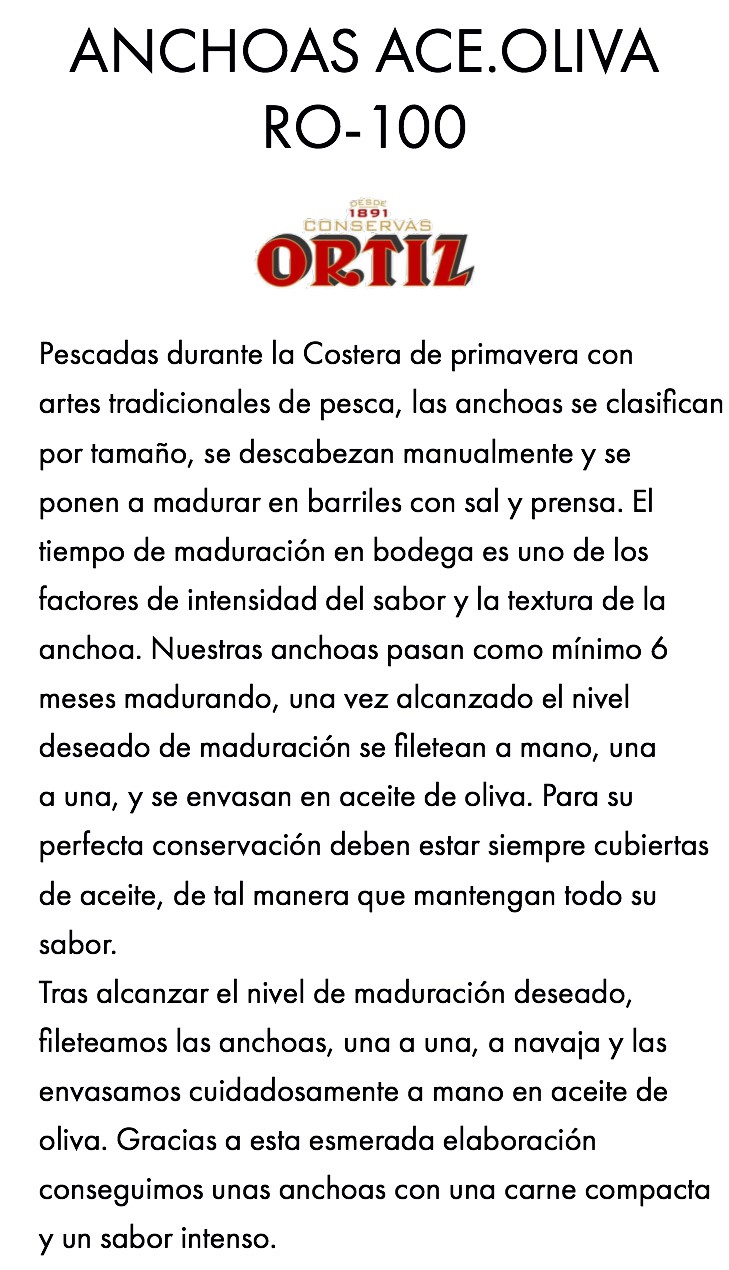 ANCHOAS ACE.OLIVA RO-100

DESDE 1891 CONSERVAS ORTIZ

Pescadas durante la Costera de primavera con artes tradicionales de pesca, las anchoas se clasifican por tamaño, se descabezan manualmente y se ponen a madurar en barriles con sal y prensa. El tiempo de maduración en bodega es uno de los factores de intensidad del sabor y la textura de la anchoa. Nuestras anchoas pasan como mínimo 6 meses madurando, una vez alcanzado el nivel deseado de maduración se filetean a mano, una a una, y se envasan en aceite de oliva. Para su perfecta conservación deben estar siempre cubiertas de aceite, de tal manera que mantengan todo su sabor.
Tras alcanzar el nivel de maduración deseado, fileteamos las anchoas, una a una, a navaja y las envasamos cuidadosamente a mano en aceite de oliva. Gracias a esta esmerada elaboración conseguimos unas anchoas con una carne compacta y un sabor intenso.